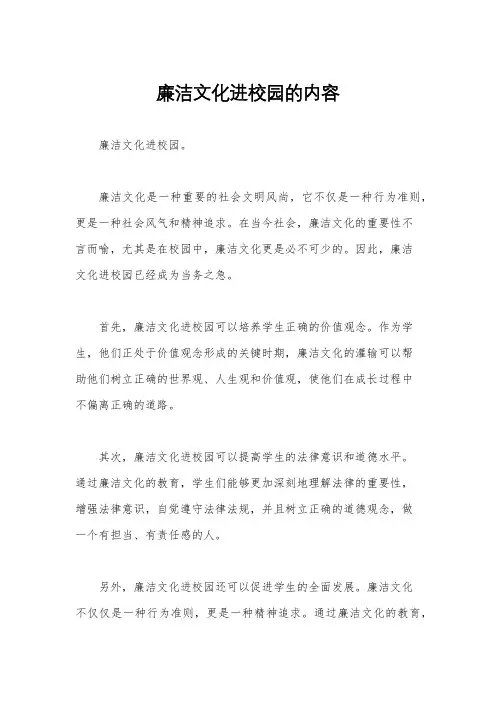 廉洁文化进校园的内容

廉洁文化进校园。

廉洁文化是一种重要的社会文明风尚，它不仅是一种行为准则，更是一种社会风气和精神追求。在当今社会，廉洁文化的重要性不言而喻，尤其是在校园中，廉洁文化更是必不可少的。因此，廉洁文化进校园已经成为当务之急。

首先，廉洁文化进校园可以培养学生正确的价值观念。作为学生，他们正处于价值观念形成的关键时期，廉洁文化的灌输可以帮助他们树立正确的世界观、人生观和价值观，使他们在成长过程中不偏离正确的道路。

其次，廉洁文化进校园可以提高学生的法律意识和道德水平。通过廉洁文化的教育，学生们能够更加深刻地理解法律的重要性，增强法律意识，自觉遵守法律法规，并且树立正确的道德观念，做一个有担当、有责任感的人。

另外，廉洁文化进校园还可以促进学生的全面发展。廉洁文化不仅仅是一种行为准则，更是一种精神追求。通过廉洁文化的教育，